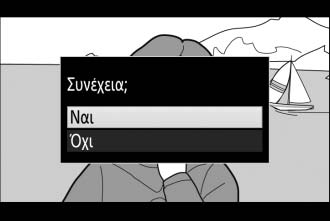 Συνέχεια;

Ναι
Όχι